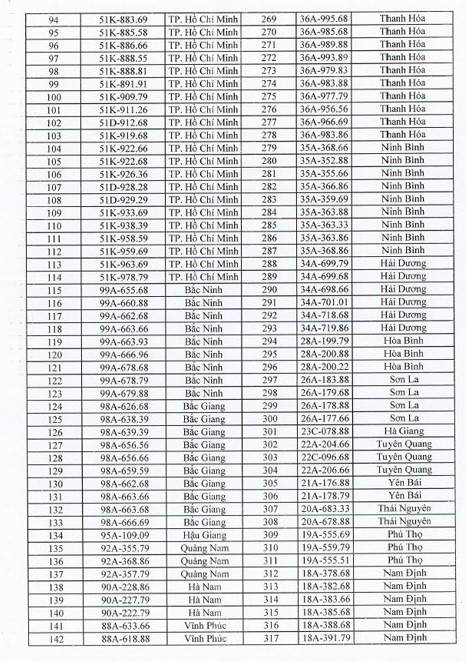 | 94 | 51K-883.69 | TP. Hồ Chí Minh | 269 | 36A-995.68 | Thanh Hóa |
|---|---|---|---|---|---|
| 95 | 51K-885.58 | TP. Hồ Chí Minh | 270 | 36A-985.68 | Thanh Hóa |
| 96 | 51K-886.66 | TP. Hồ Chí Minh | 271 | 36A-989.88 | Thanh Hóa |
| 97 | 51K-888.55 | TP. Hồ Chí Minh | 272 | 36A-993.89 | Thanh Hóa |
| 98 | 51K-888.81 | TP. Hồ Chí Minh | 273 | 36A-979.83 | Thanh Hóa |
| 99 | 51K-891.91 | TP. Hồ Chí Minh | 274 | 36A-983.88 | Thanh Hóa |
| 100 | 51K-909.79 | TP. Hồ Chí Minh | 275 | 36A-977.79 | Thanh Hóa |
| 101 | 51K-911.26 | TP. Hồ Chí Minh | 276 | 36A-956.56 | Thanh Hóa |
| 102 | 51D-912.68 | TP. Hồ Chí Minh | 277 | 36A-966.69 | Thanh Hóa |
| 103 | 51K-919.68 | TP. Hồ Chí Minh | 278 | 36A-983.86 | Thanh Hóa |
| 104 | 51K-922.66 | TP. Hồ Chí Minh | 279 | 35A-368.66 | Ninh Bình |
| 105 | 51K-922.68 | TP. Hồ Chí Minh | 280 | 35A-352.88 | Ninh Bình |
| 106 | 51K-926.36 | TP. Hồ Chí Minh | 281 | 35A-355.66 | Ninh Bình |
| 107 | 51D-928.28 | TP. Hồ Chí Minh | 282 | 35A-366.86 | Ninh Bình |
| 108 | 51D-929.29 | TP. Hồ Chí Minh | 283 | 35A-359.69 | Ninh Bình |
| 109 | 51K-933.69 | TP. Hồ Chí Minh | 284 | 35A-363.88 | Ninh Bình |
| 110 | 51K-938.39 | TP. Hồ Chí Minh | 285 | 35A-363.33 | Ninh Bình |
| 111 | 51K-958.59 | TP. Hồ Chí Minh | 286 | 35A-363.86 | Ninh Bình |
| 112 | 51K-959.69 | TP. Hồ Chí Minh | 287 | 35A-368.86 | Ninh Bình |
| 113 | 51K-963.69 | TP. Hồ Chí Minh | 288 | 34A-699.79 | Hải Dương |
| 114 | 51K-978.79 | TP. Hồ Chí Minh | 289 | 34A-699.68 | Hải Dương |
| 115 | 99A-655.68 | Bắc Ninh | 290 | 34A-698.66 | Hải Dương |
| 116 | 99A-660.88 | Bắc Ninh | 291 | 34A-701.01 | Hải Dương |
| 117 | 99A-662.68 | Bắc Ninh | 292 | 34A-718.68 | Hải Dương |
| 118 | 99A-663.66 | Bắc Ninh | 293 | 34A-719.86 | Hải Dương |
| 119 | 99A-663.93 | Bắc Ninh | 294 | 28A-199.79 | Hòa Bình |
| 120 | 99A-666.96 | Bắc Ninh | 295 | 28A-200.88 | Hòa Bình |
| 121 | 99A-678.68 | Bắc Ninh | 296 | 28A-200.22 | Hòa Bình |
| 122 | 99A-678.79 | Bắc Ninh | 297 | 26A-183.88 | Sơn La |
| 123 | 99A-679.88 | Bắc Ninh | 298 | 26A-179.68 | Sơn La |
| 124 | 98A-626.68 | Bắc Giang | 299 | 26A-178.88 | Sơn La |
| 125 | 98A-638.39 | Bắc Giang | 300 | 26A-177.66 | Sơn La |
| 126 | 98A-639.39 | Bắc Giang | 301 | 23C-078.88 | Hà Giang |
| 127 | 98A-656.56 | Bắc Giang | 302 | 22A-204.66 | Tuyên Quang |
| 128 | 98A-656.66 | Bắc Giang | 303 | 22C-096.68 | Tuyên Quang |
| 129 | 98A-659.59 | Bắc Giang | 304 | 22A-206.66 | Tuyên Quang |
| 130 | 98A-662.68 | Bắc Giang | 305 | 21A-176.88 | Yên Bái |
| 131 | 98A-663.66 | Bắc Giang | 306 | 21A-178.79 | Yên Bái |
| 132 | 98A-663.68 | Bắc Giang | 307 | 20A-683.33 | Thái Nguyên |
| 133 | 98A-666.69 | Bắc Giang | 308 | 20A-678.88 | Thái Nguyên |
| 134 | 95A-109.09 | Hậu Giang | 309 | 19A-555.69 | Phú Thọ |
| 135 | 92A-355.79 | Quảng Nam | 310 | 19A-559.79 | Phú Thọ |
| 136 | 92A-368.86 | Quảng Nam | 311 | 19A-555.51 | Phú Thọ |
| 137 | 92A-357.79 | Quảng Nam | 312 | 18A-378.68 | Nam Định |
| 138 | 90A-228.86 | Hà Nam | 313 | 18A-382.68 | Nam Định |
| 139 | 90A-227.79 | Hà Nam | 314 | 18A-383.66 | Nam Định |
| 140 | 90A-222.79 | Hà Nam | 315 | 18A-385.68 | Nam Định |
| 141 | 88A-633.66 | Vĩnh Phúc | 316 | 18A-388.68 | Nam Định |
| 142 | 88A-618.88 | Vĩnh Phúc | 317 | 18A-391.79 | Nam Định |